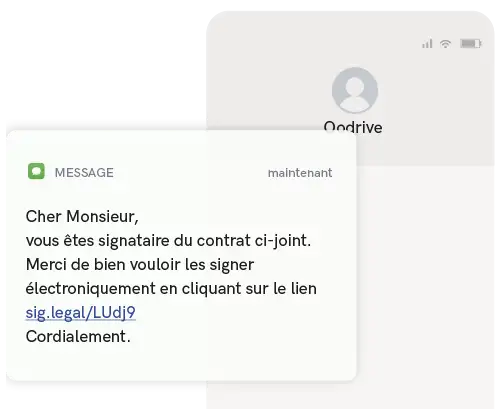 Oodrive

MESSAGE

maintenant

Cher Monsieur,
vous êtes signataire du contrat ci-joint.
Merci de bien vouloir les signer électroniquement en cliquant sur le lien sig.legal/LUdj9
Cordialement.